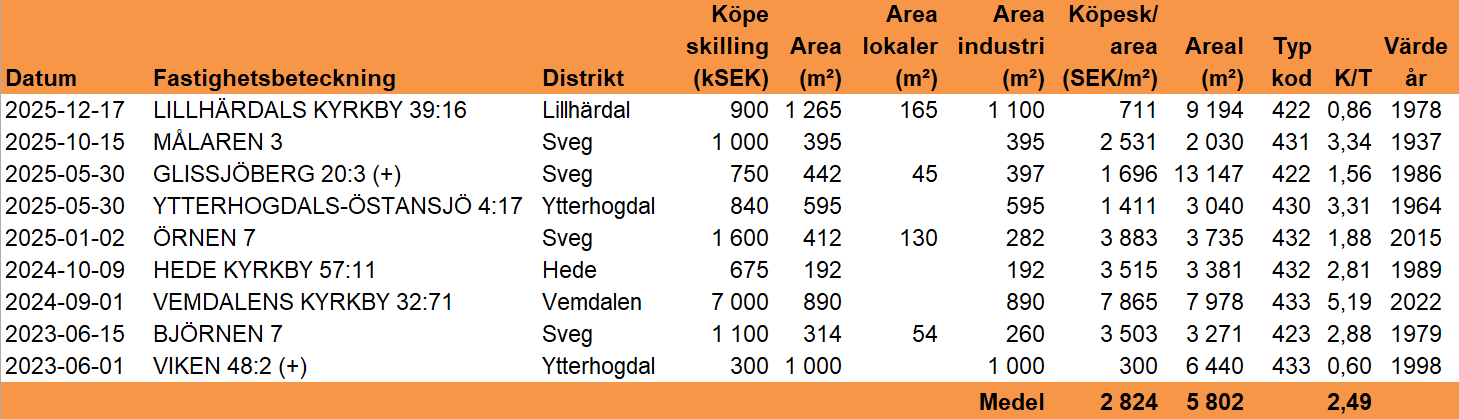 | Datum | Fastighetsbeteckning | Distrikt | Köpe skilling (kSEK) | Area (m²) | Area lokaler (m²) | Area industri (m²) | Köpesk/ area (SEK/m²) | Areal (m²) | Typ kod | K/T | Värde år |
|---|---|---|---|---|---|---|---|---|---|---|---|
| 2025-12-17 | LILLHÄRDALS KYRKBY 39:16 | Lillhärdal | 900 | 1 265 | 165 | 1 100 | 711 | 9 194 | 422 | 0,86 | 1978 |
| 2025-10-15 | MÅLAREN 3 | Sveg | 1 000 | 395 | | 395 | 2 531 | 2 030 | 431 | 3,34 | 1937 |
| 2025-05-30 | GLISSJÖBERG 20:3 (+) | Sveg | 750 | 442 | 45 | 397 | 1 696 | 13 147 | 422 | 1,56 | 1986 |
| 2025-05-30 | YTTERHOGDALS-ÖSTANSJÖ 4:17 | Ytterhogdal | 840 | 595 | | 595 | 1 411 | 3 040 | 430 | 3,31 | 1964 |
| 2025-01-02 | ÖRNEN 7 | Sveg | 1 600 | 412 | 130 | 282 | 3 883 | 3 735 | 432 | 1,88 | 2015 |
| 2024-10-09 | HEDE KYRKBY 57:11 | Hede | 675 | 192 | | 192 | 3 515 | 3 381 | 432 | 2,81 | 1989 |
| 2024-09-01 | VEMDALENS KYRKBY 32:71 | Vemdalen | 7 000 | 890 | | 890 | 7 865 | 7 978 | 433 | 5,19 | 2022 |
| 2023-06-15 | BJÖRNEN 7 | Sveg | 1 100 | 314 | 54 | 260 | 3 503 | 3 271 | 423 | 2,88 | 1979 |
| 2023-06-01 | VIKEN 48:2 (+) | Ytterhogdal | 300 | 1 000 | | 1 000 | 300 | 6 440 | 433 | 0,60 | 1998 |
| | | | | | | Medel | 2 824 | 5 802 | | 2,49 | |